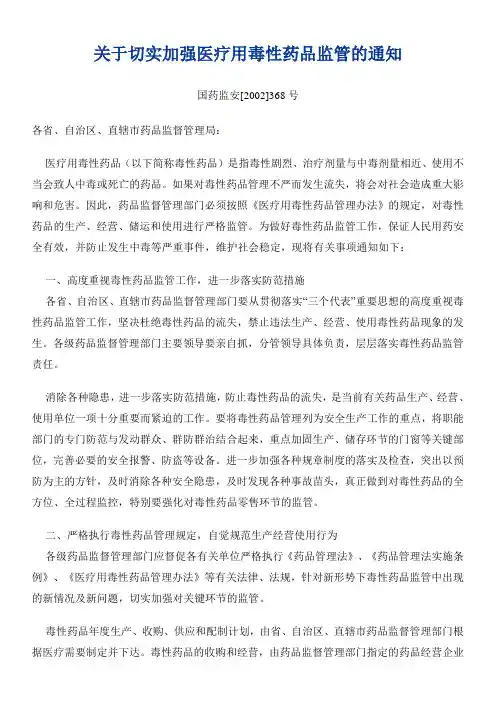 关于切实加强医疗用毒性药品监管的通知

国药监安[2002]368 号

各省、自治区、直辖市药品监督管理局：

医疗用毒性药品（以下简称毒性药品）是指毒性剧烈、治疗剂量与中毒剂量相近、使用不当会致人中毒或死亡的药品。如果对毒性药品管理不严而发生流失，将会对社会造成重大影响和危害。因此，药品监督管理部门必须按照《医疗用毒性药品管理办法》的规定，对毒性药品的生产、经营、储运和使用进行严格监管。为做好毒性药品监管工作，保证人民用药安全有效，并防止发生中毒等严重事件，维护社会稳定，现将有关事项通知如下：

一、高度重视毒性药品监管工作，进一步落实防范措施

各省、自治区、直辖市药品监督管理部门要从贯彻落实“三个代表”重要思想的高度重视毒性药品监管工作，坚决杜绝毒性药品的流失，禁止违法生产、经营、使用毒性药品现象的发生。各级药品监督管理部门主要领导要亲自抓，分管领导具体负责，层层落实毒性药品监管责任。

消除各种隐患，进一步落实防范措施，防止毒性药品的流失，是当前有关药品生产、经营、使用单位一项十分重要而紧迫的工作。要将毒性药品管理列为安全生产工作的重点，将职能部门的专门防范与发动群众、群防群治结合起来，重点加固生产、储存环节的门窗等关键部位，完善必要的安全报警、防盗等设备。进一步加强各种规章制度的落实及检查，突出以预防为主的方针，及时消除各种安全隐患，及时发现各种事故苗头，真正做到对毒性药品的全方位、全过程监控，特别要强化对毒性药品零售环节的监管。

二、严格执行毒性药品管理规定，自觉规范生产经营使用行为

各级药品监督管理部门应督促各有关单位严格执行《药品管理法》、《药品管理法实施条例》、《医疗用毒性药品管理办法》等有关法律、法规，针对新形势下毒性药品监管中出现的新情况及新问题，切实加强对关键环节的监管。

毒性药品年度生产、收购、供应和配制计划，由省、自治区、直辖市药品监督管理部门根据医疗需要制定并下达。毒性药品的收购和经营，由药品监督管理部门指定的药品经营企业